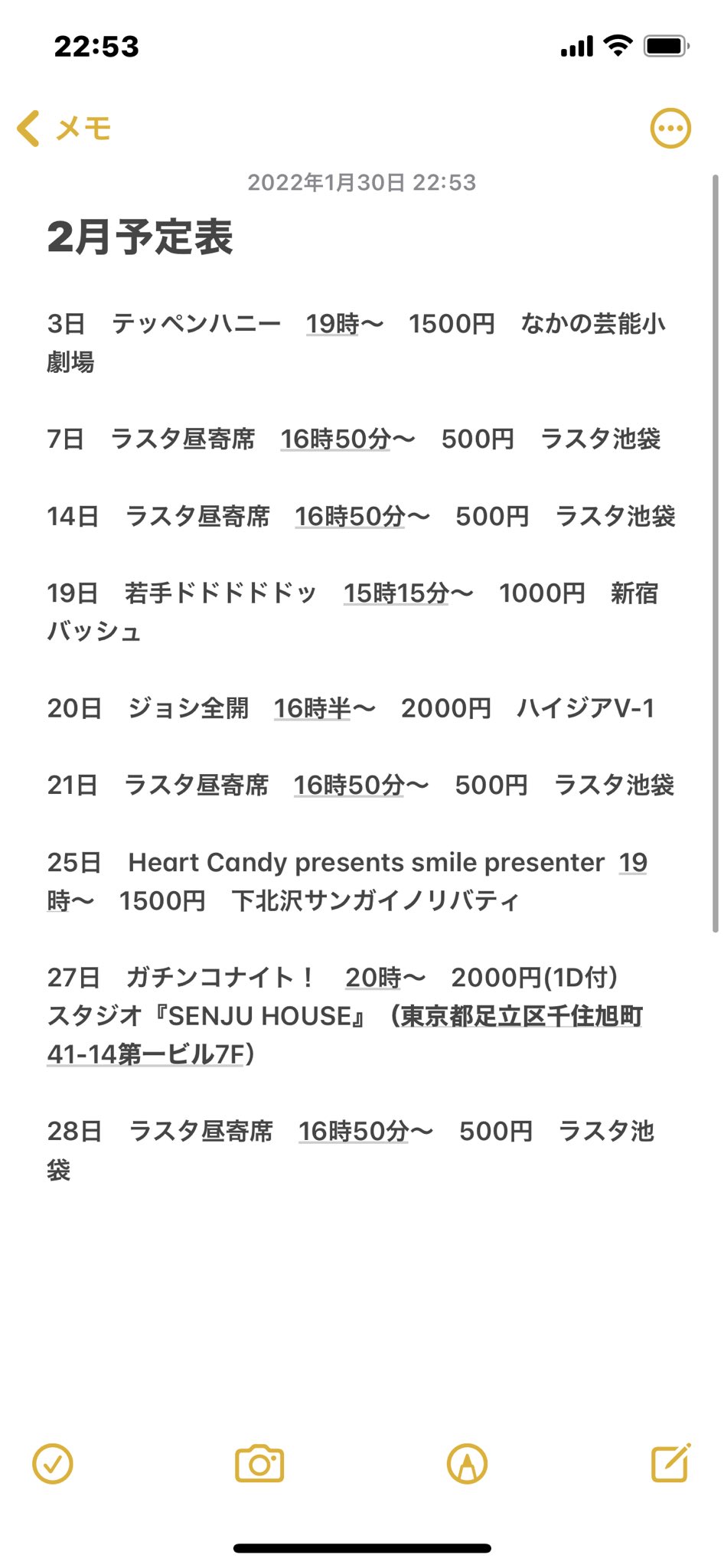 22:53

メモ

2022年1月30日 22:53

2月予定表

3日　テッペンハニー　19時〜　1500円　なかの芸能小劇場

7日　ラスタ昼寄席　16時50分〜　500円　ラスタ池袋

14日　ラスタ昼寄席　16時50分〜　500円　ラスタ池袋

19日　若手ドドドドドッ　15時15分〜　1000円　新宿バッシュ

20日　ジョシ全開　16時半〜　2000円　ハイジアV-1

21日　ラスタ昼寄席　16時50分〜　500円　ラスタ池袋

25日　Heart Candy presents smile presenter 19時〜　1500円　下北沢サンガイノリバティ

27日　ガチンコナイト！　20時〜　2000円(1D付)　スタジオ『SENJU HOUSE』（東京都足立区千住旭町41-14第一ビル7F）

28日　ラスタ昼寄席　16時50分〜　500円　ラスタ池袋